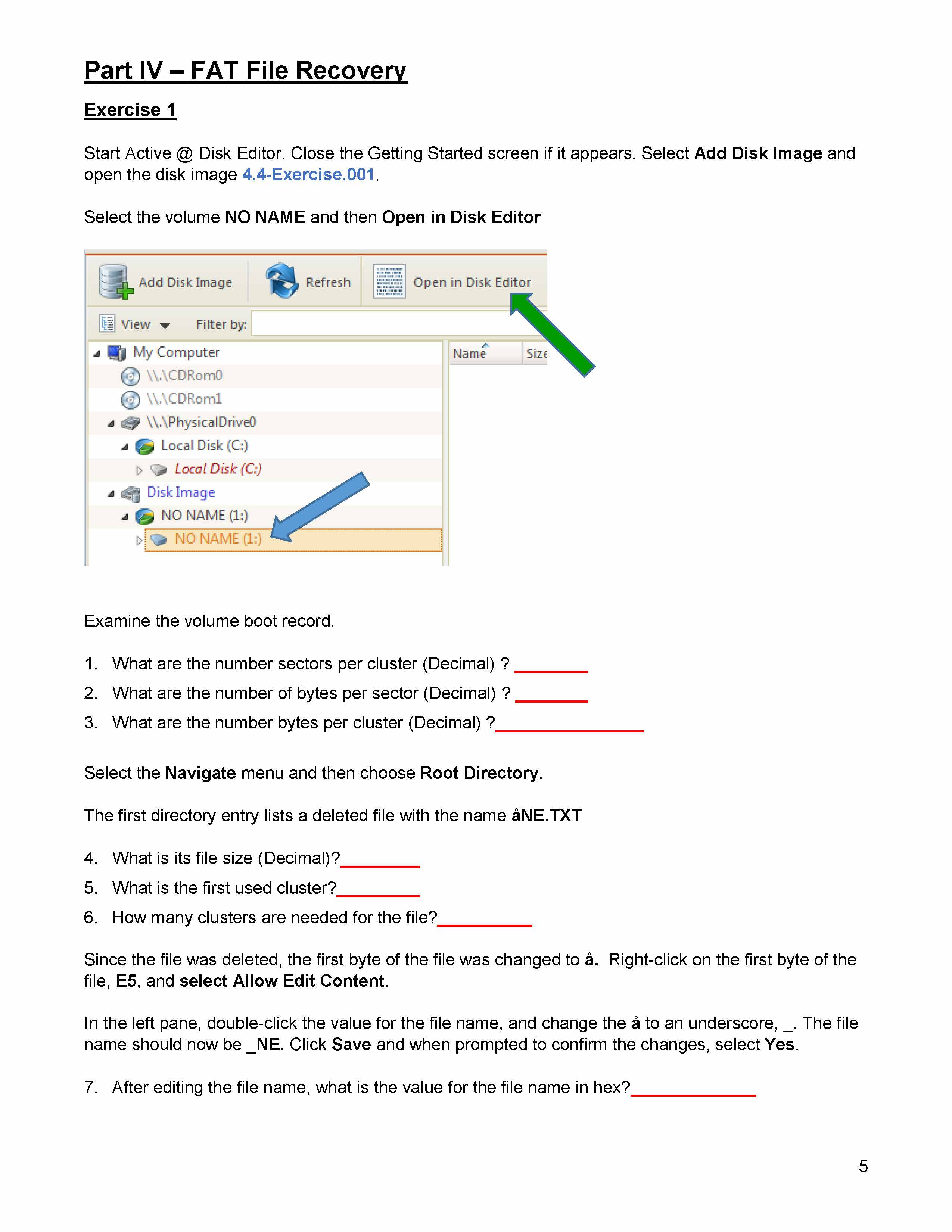 Part IV – FAT File Recovery

Exercise 1

Start Active @ Disk Editor. Close the Getting Started screen if it appears. Select Add Disk Image and open the disk image 4.4-Exercise.001.

Select the volume NO NAME and then Open in Disk Editor

Add Disk Image
Refresh
Open in Disk Editor
View
Filter by:
My Computer
\\.\CDRom0
\\.\CDRom1
\\.\PhysicalDrive0
Local Disk (C:)
Local Disk (C:)
Disk Image
NO NAME (1:)
NO NAME (1:)
Name
Size

Examine the volume boot record.

1. What are the number sectors per cluster (Decimal) ? ________

2. What are the number of bytes per sector (Decimal) ? ________

3. What are the number bytes per cluster (Decimal) ?________________

Select the Navigate menu and then choose Root Directory.

The first directory entry lists a deleted file with the name åNE.TXT

4. What is its file size (Decimal)?_________

5. What is the first used cluster?_________

6. How many clusters are needed for the file?__________

Since the file was deleted, the first byte of the file was changed to å. Right-click on the first byte of the file, E5, and select Allow Edit Content.

In the left pane, double-click the value for the file name, and change the å to an underscore, _. The file name should now be _NE. Click Save and when prompted to confirm the changes, select Yes.

7. After editing the file name, what is the value for the file name in hex?_____________

5